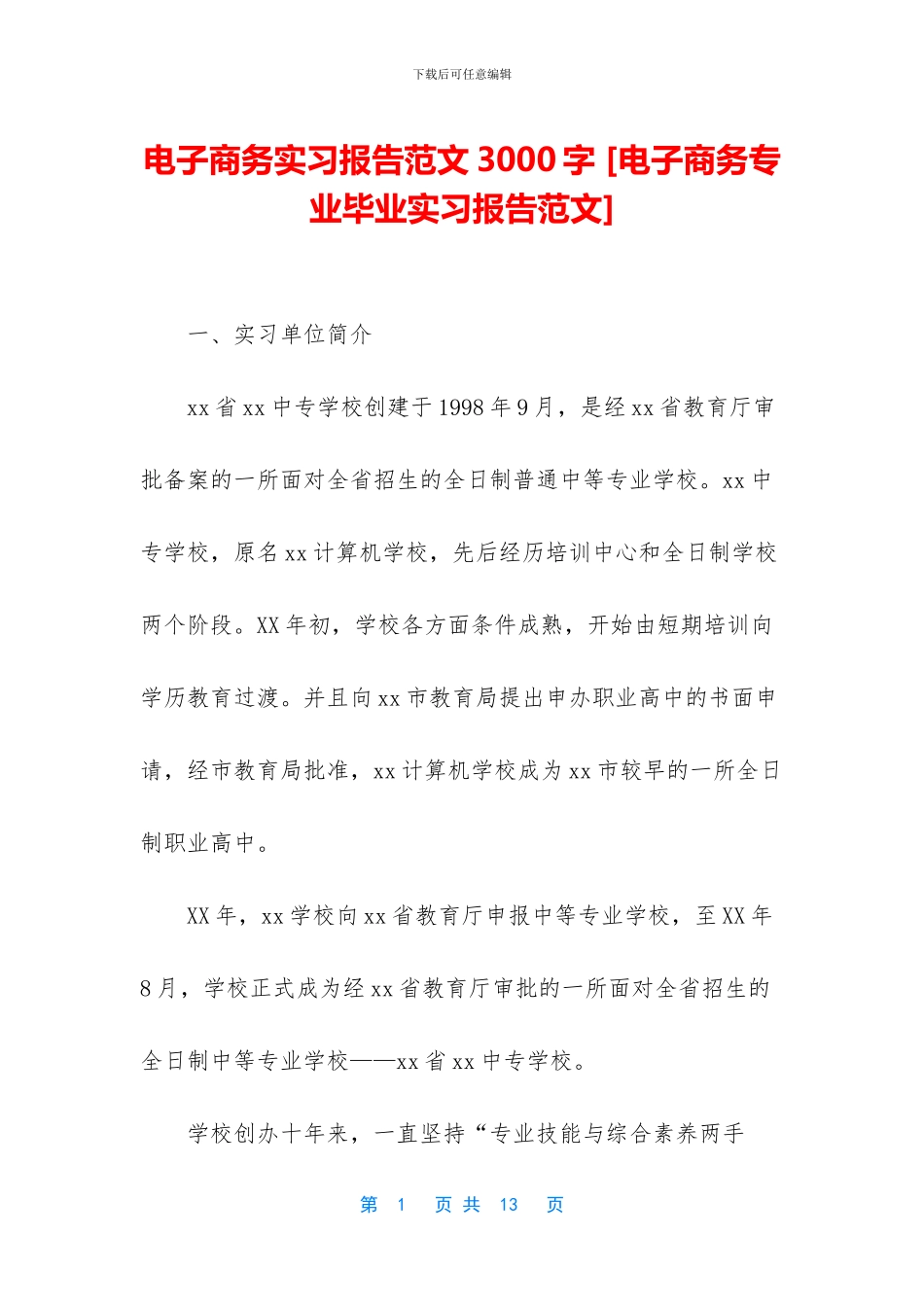 下载后可任意编辑

电子商务实习报告范文 3000 字 [电子商务专业毕业实习报告范文]

一、实习单位简介

xx 省 xx 中专学校创建于 1998 年 9 月，是经 xx 省教育厅审批备案的一所面对全省招生的全日制普通中等专业学校。xx 中专学校，原名 xx 计算机学校，先后经历培训中心和全日制学校两个阶段。XX 年初，学校各方面条件成熟，开始由短期培训向学历教育过渡。并且向 xx 市教育局提出申办职业高中的书面申请，经市教育局批准，xx 计算机学校成为 xx 市较早的一所全日制职业高中。

XX 年，xx 学校向 xx 省教育厅申报中等专业学校，至 XX 年 8 月，学校正式成为经 xx 省教育厅审批的一所面对全省招生的全日制中等专业学校——xx 省 xx 中专学校。

学校创办十年来，一直坚持“专业技能与综合素养两手

第 1 页 共 13 页